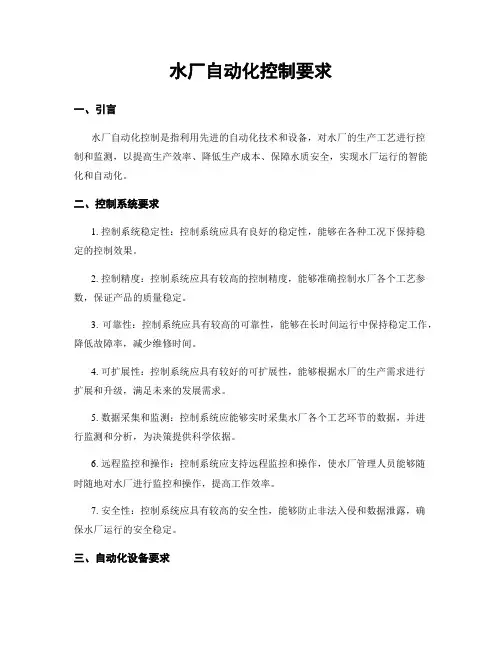 水厂自动化控制要求

一、引言

水厂自动化控制是指利用先进的自动化技术和设备，对水厂的生产工艺进行控制和监测，以提高生产效率、降低生产成本、保障水质安全，实现水厂运行的智能化和自动化。

二、控制系统要求

1. 控制系统稳定性：控制系统应具有良好的稳定性，能够在各种工况下保持稳定的控制效果。

2. 控制精度：控制系统应具有较高的控制精度，能够准确控制水厂各个工艺参数，保证产品的质量稳定。

3. 可靠性：控制系统应具有较高的可靠性，能够在长时间运行中保持稳定工作，降低故障率，减少维修时间。

4. 可扩展性：控制系统应具有较好的可扩展性，能够根据水厂的生产需求进行扩展和升级，满足未来的发展需求。

5. 数据采集和监测：控制系统应能够实时采集水厂各个工艺环节的数据，并进行监测和分析，为决策提供科学依据。

6. 远程监控和操作：控制系统应支持远程监控和操作，使水厂管理人员能够随时随地对水厂进行监控和操作，提高工作效率。

7. 安全性：控制系统应具有较高的安全性，能够防止非法入侵和数据泄露，确保水厂运行的安全稳定。

三、自动化设备要求